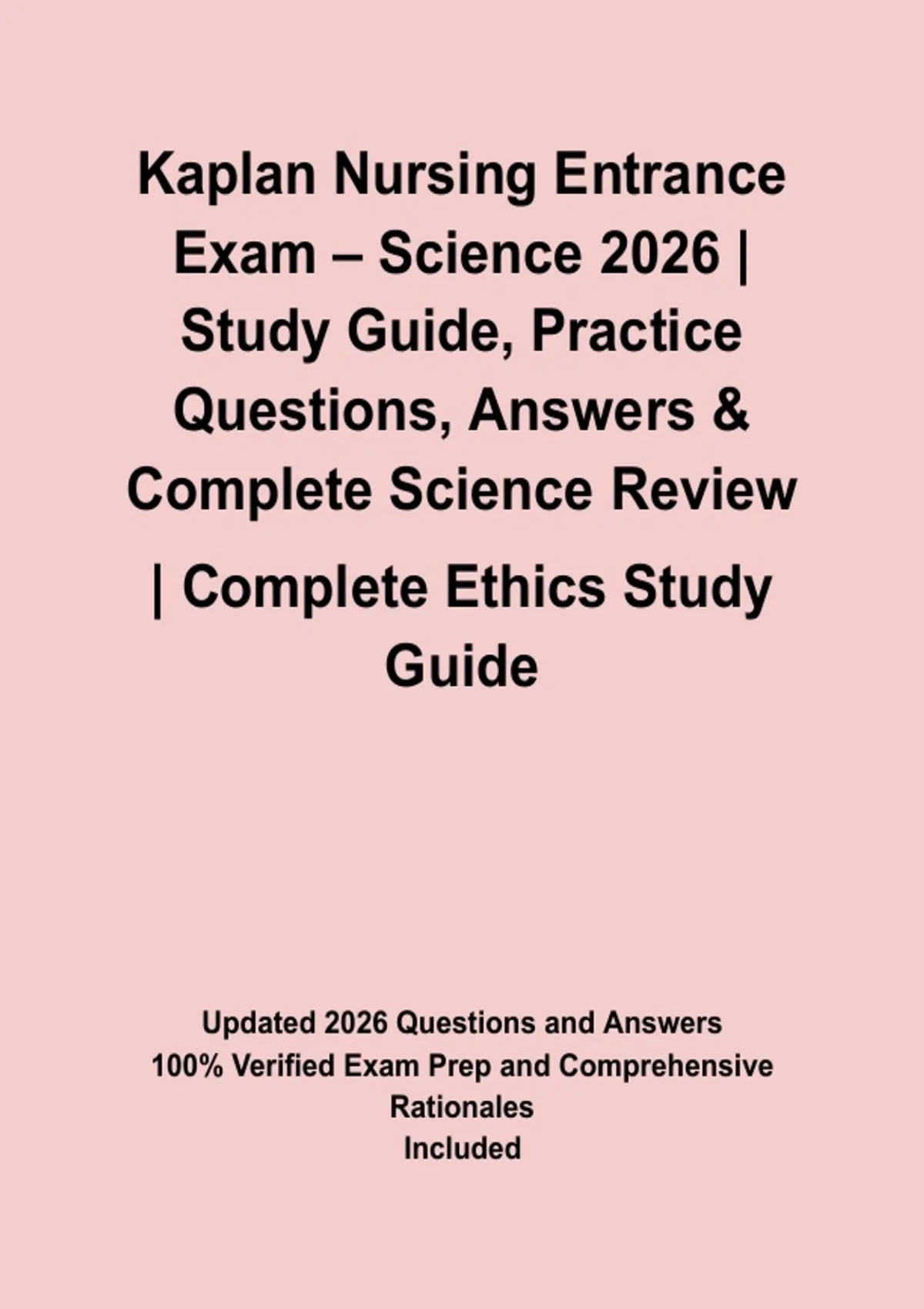 Kaplan Nursing Entrance Exam – Science 2026 | Study Guide, Practice Questions, Answers & Complete Science Review | Complete Ethics Study Guide

Updated 2026 Questions and Answers
100% Verified Exam Prep and Comprehensive Rationales
Included